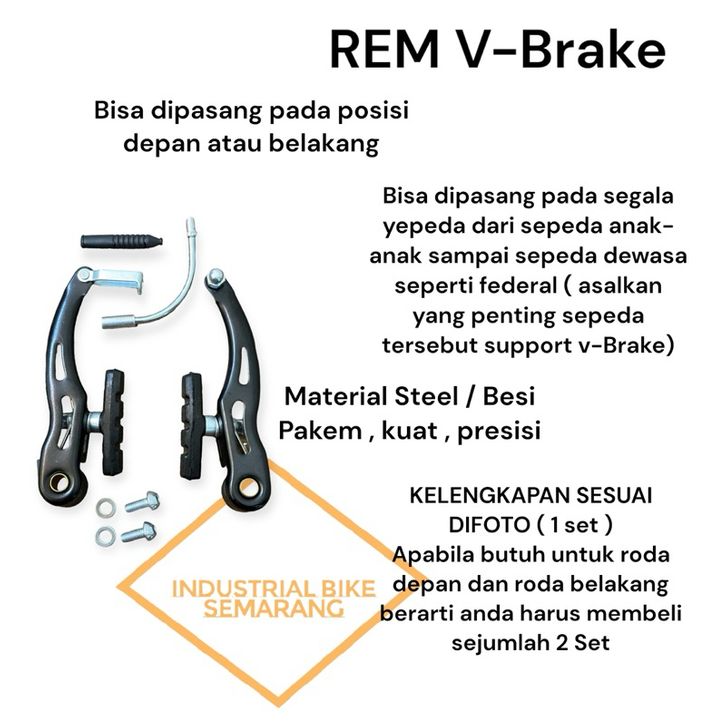 REM V-Brake

Bisa dipasang pada posisi depan atau belakang

Bisa dipasang pada segala yepeda dari sepeda anak-anak sampai sepeda dewasa seperti federal ( asalkan yang penting sepeda tersebut support v-Brake)

Material Steel / Besi
Pakem , kuat , presisi

KELENGKAPAN SESUAI DIFOTO ( 1 set )
Apabila butuh untuk roda depan dan roda belakang berarti anda harus membeli sejumlah 2 Set

INDUSTRIAL BIKE
SEMARANG